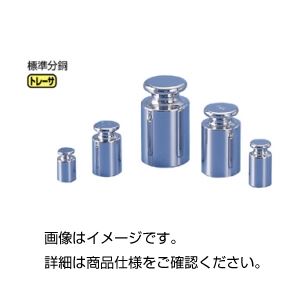 標準分銅
トレーサ

画像はイメージです。
詳細は商品仕様をご確認ください。